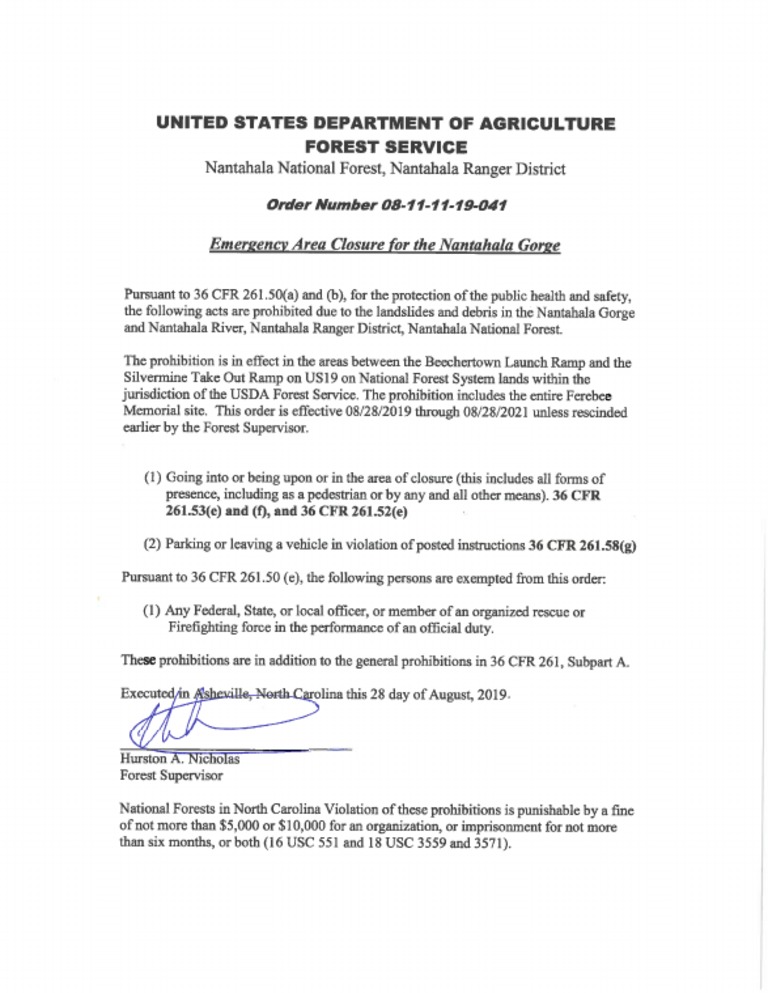 UNITED STATES DEPARTMENT OF AGRICULTURE
FOREST SERVICE
Nantahala National Forest, Nantahala Ranger District

Order Number 08-11-11-19-041

Emergency Area Closure for the Nantahala Gorge

Pursuant to 36 CFR 261.50(a) and (b), for the protection of the public health and safety, the following acts are prohibited due to the landslides and debris in the Nantahala Gorge and Nantahala River, Nantahala Ranger District, Nantahala National Forest.

The prohibition is in effect in the areas between the Beechertown Launch Ramp and the Silvermine Take Out Ramp on US19 on National Forest System lands within the jurisdiction of the USDA Forest Service. The prohibition includes the entire Ferebee Memorial site. This order is effective 08/28/2019 through 08/28/2021 unless rescinded earlier by the Forest Supervisor.

(1) Going into or being upon or in the area of closure (this includes all forms of presence, including as a pedestrian or by any and all other means). 36 CFR 261.53(e) and (f), and 36 CFR 261.52(e)

(2) Parking or leaving a vehicle in violation of posted instructions 36 CFR 261.58(g)

Pursuant to 36 CFR 261.50 (e), the following persons are exempted from this order:

(1) Any Federal, State, or local officer, or member of an organized rescue or Firefighting force in the performance of an official duty.

These prohibitions are in addition to the general prohibitions in 36 CFR 261, Subpart A.

Executed in Asheville, North Carolina this 28 day of August, 2019.

Hurston A. Nicholas
Forest Supervisor

National Forests in North Carolina Violation of these prohibitions is punishable by a fine of not more than $5,000 or $10,000 for an organization, or imprisonment for not more than six months, or both (16 USC 551 and 18 USC 3559 and 3571).